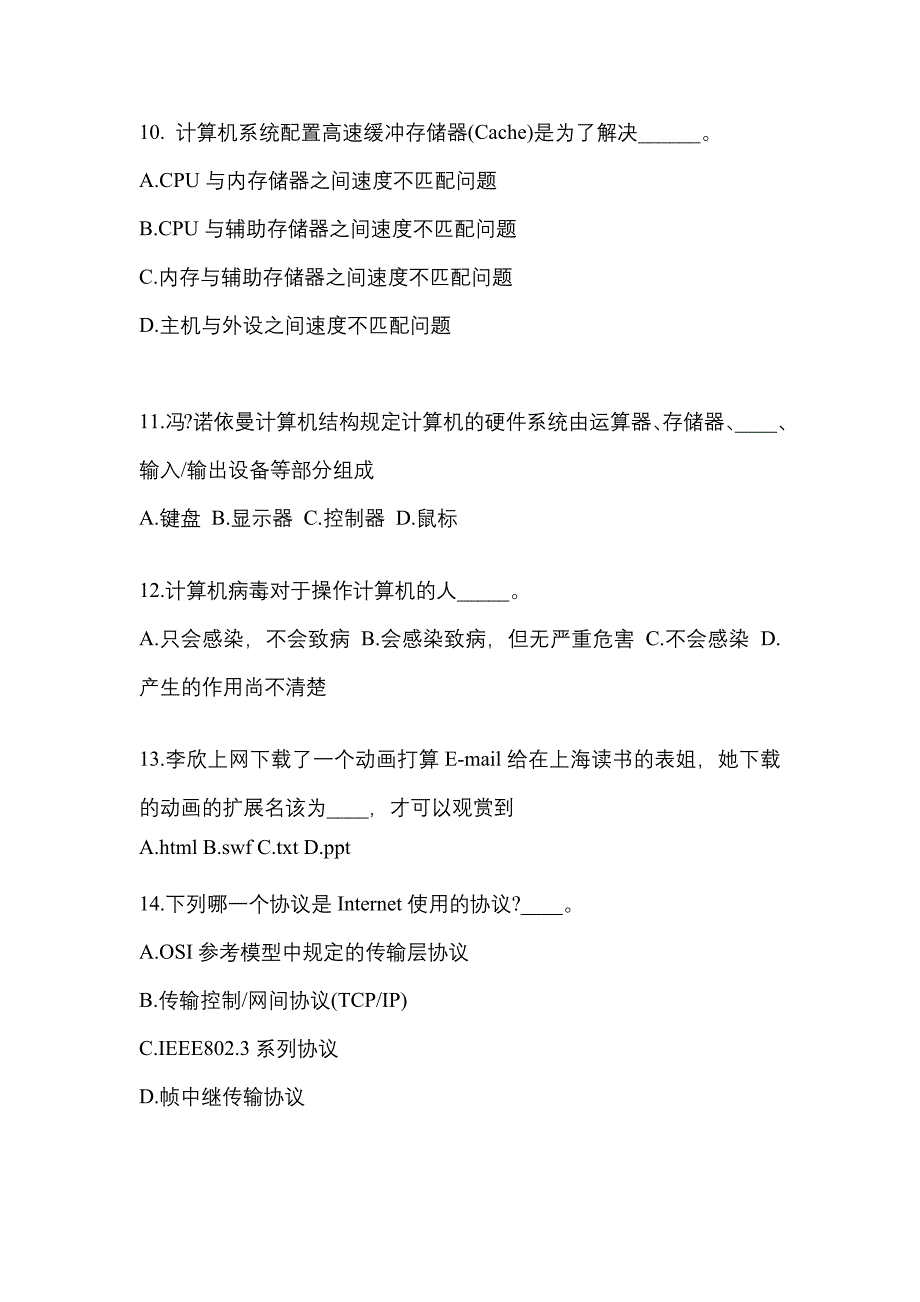 10. 计算机系统配置高速缓冲存储器(Cache)是为了解决______。

A.CPU 与内存储器之间速度不匹配问题

B.CPU 与辅助存储器之间速度不匹配问题

C.内存与辅助存储器之间速度不匹配问题

D.主机与外设之间速度不匹配问题

11.冯?诺依曼计算机结构规定计算机的硬件系统由运算器、存储器、____、输入/输出设备等部分组成

A.键盘 B.显示器 C.控制器 D.鼠标

12.计算机病毒对于操作计算机的人_____。

A.只会感染，不会致病 B.会感染致病，但无严重危害 C.不会感染 D.产生的作用尚不清楚

13.李欣上网下载了一个动画打算 E-mail 给在上海读书的表姐，她下载的动画的扩展名该为____，才可以观赏到

A.html B.swf C.txt D.ppt

14.下列哪一个协议是 Internet 使用的协议?____。

A.OSI 参考模型中规定的传输层协议

B.传输控制/网间协议(TCP/IP)

C.IEEE802.3 系列协议

D.帧中继传输协议